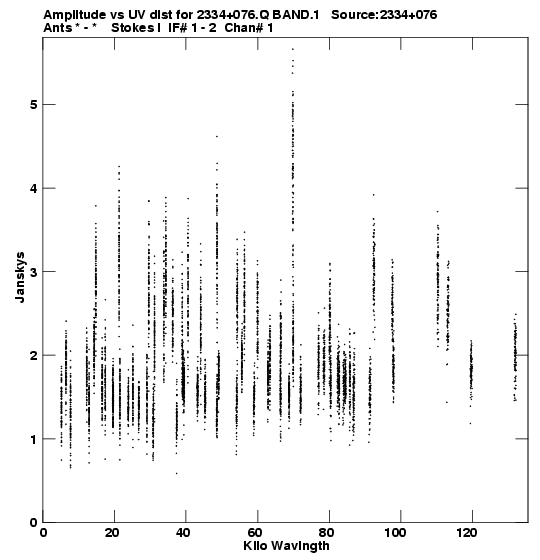 Amplitude vs UV dist for 2334+076.Q BAND.1 Source:2334+076
Ants * - * Stokes I IF# 1 - 2 Chan# 1

Janskys

5
4
3
2
1
0

0 20 40 60 80 100 120

Kilo Wavlngth